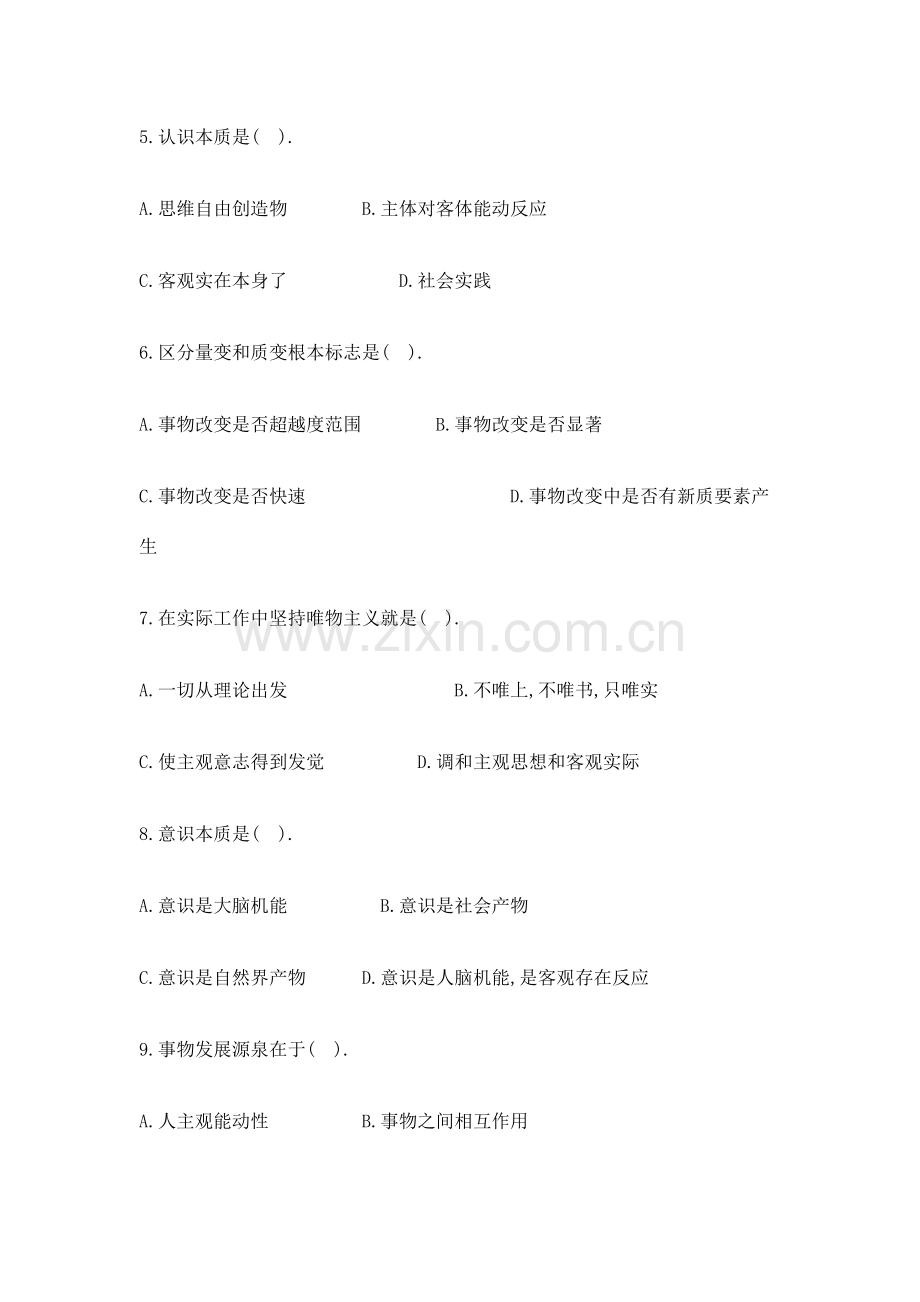 5.认识本质是( ).

A.思维自由创造物 B.主体对客体能动反应

C.客观实在本身了 D.社会实践

6.区分量变和质变根本标志是( ).

A.事物改变是否超越度范围 B.事物改变是否显著

C.事物改变是否快速 D.事物改变中是否有新质要素产生

7.在实际工作中坚持唯物主义就是( ).

A.一切从理论出发 B.不唯上,不唯书,只唯实

C.使主观意志得到发觉 D.调和主观思想和客观实际

8.意识本质是( ).

A.意识是大脑机能 B.意识是社会产物

C.意识是自然界产物 D.意识是人脑机能,是客观存在反应

9.事物发展源泉在于( ).

A.人主观能动性 B.事物之间相互作用

www.zixin.com.cn